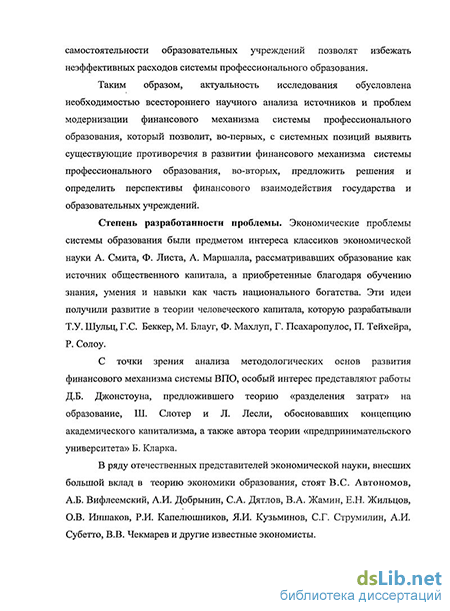 самостоятельности образовательных учреждений позволят избежать неэффективных расходов системы профессионального образования.

Таким образом, актуальность исследования обусловлена необходимостью всестороннего научного анализа источников и проблем модернизации финансового механизма системы профессионального образования, который позволит, во-первых, с системных позиций выявить существующие противоречия в развитии финансового механизма системы профессионального образования, во-вторых, предложить решения и определить перспективы финансового взаимодействия государства и образовательных учреждений.

Степень разработанности проблемы. Экономические проблемы системы образования были предметом интереса классиков экономической науки А. Смита, Ф. Листа, А. Маршалла, рассматривавших образование как источник общественного капитала, а приобретенные благодаря обучению знания, умения и навыки как часть национального богатства. Эти идеи получили развитие в теории человеческого капитала, которую разрабатывали Т.У. Шульц, Г.С. Беккер, М. Блауг, Ф. Махлуп, Г. Псахаропулос, П. Тейхейра, Р. Солоу.

С точки зрения анализа методологических основ развития финансового механизма системы ВПО, особый интерес представляют работы Д.Б. Джонстоуна, предложившего теорию «разделения затрат» на образование, Ш. Слотер и Л. Лесли, обосновавших концепцию академического капитализма, а также автора теории «предпринимательского университета» Б. Кларка.

В ряду отечественных представителей экономической науки, внесших большой вклад в теорию экономики образования, стоят В.С. Автономов, А.Б. Вифлеемский, А.И. Добрынин, С.А. Дятлов, В.А. Жамин, Е.Н. Жильцов, О.В. Иншаков, Р.И. Капелюшников, Я.И. Кузьминов, С.Г. Струмилин, А.И. Субетто, В.В. Чекмарев и другие известные экономисты.

dsLib.net
библиотека диссертаций